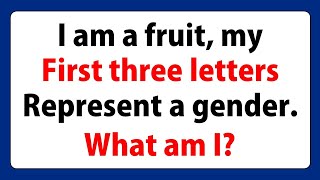 I am a fruit, my
First three letters
Represent a gender.
What am I?